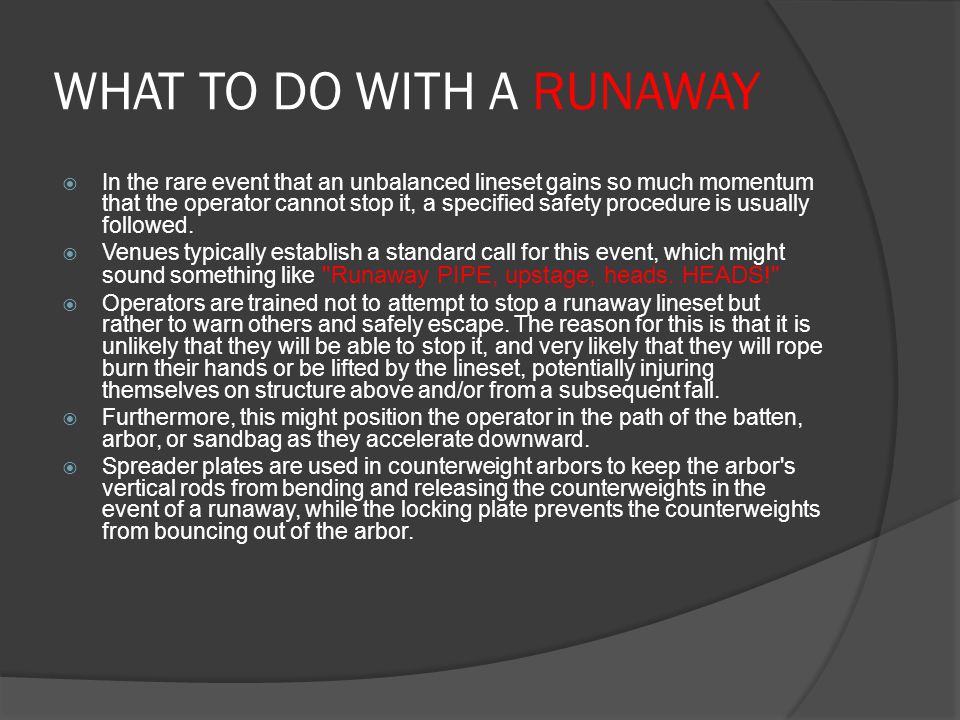 WHAT TO DO WITH A RUNAWAY

In the rare event that an unbalanced lineset gains so much momentum that the operator cannot stop it, a specified safety procedure is usually followed.

Venues typically establish a standard call for this event, which might sound something like "Runaway PIPE, upstage, heads, HEADS!"

Operators are trained not to attempt to stop a runaway lineset but rather to warn others and safely escape. The reason for this is that it is unlikely that they will be able to stop it, and very likely that they will rope burn their hands or be lifted by the lineset, potentially injuring themselves on structure above and/or from a subsequent fall.

Furthermore, this might position the operator in the path of the batten, arbor, or sandbag as they accelerate downward.

Spreader plates are used in counterweight arbors to keep the arbor's vertical rods from bending and releasing the counterweights in the event of a runaway, while the locking plate prevents the counterweights from bouncing out of the arbor.